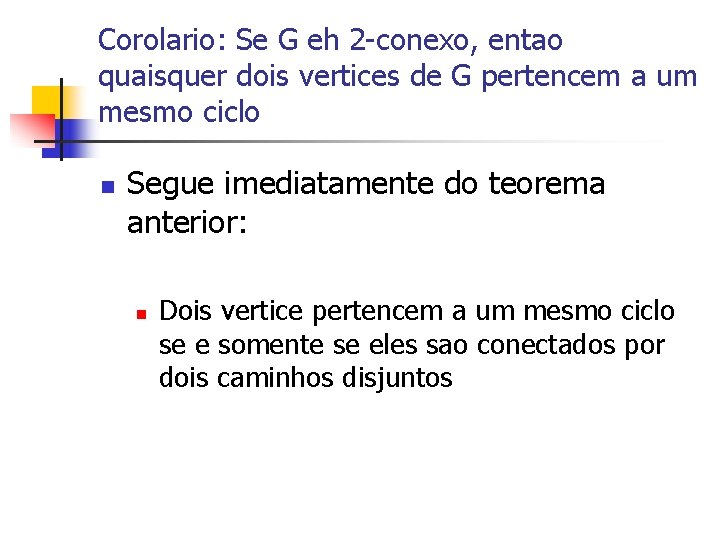 Corolario: Se G eh 2-conexo, entao quaisquer dois vertices de G pertencem a um mesmo ciclo

• Segue imediatamente do teorema anterior:

• Dois vertice pertencem a um mesmo ciclo se e somente se eles sao conectados por dois caminhos disjuntos